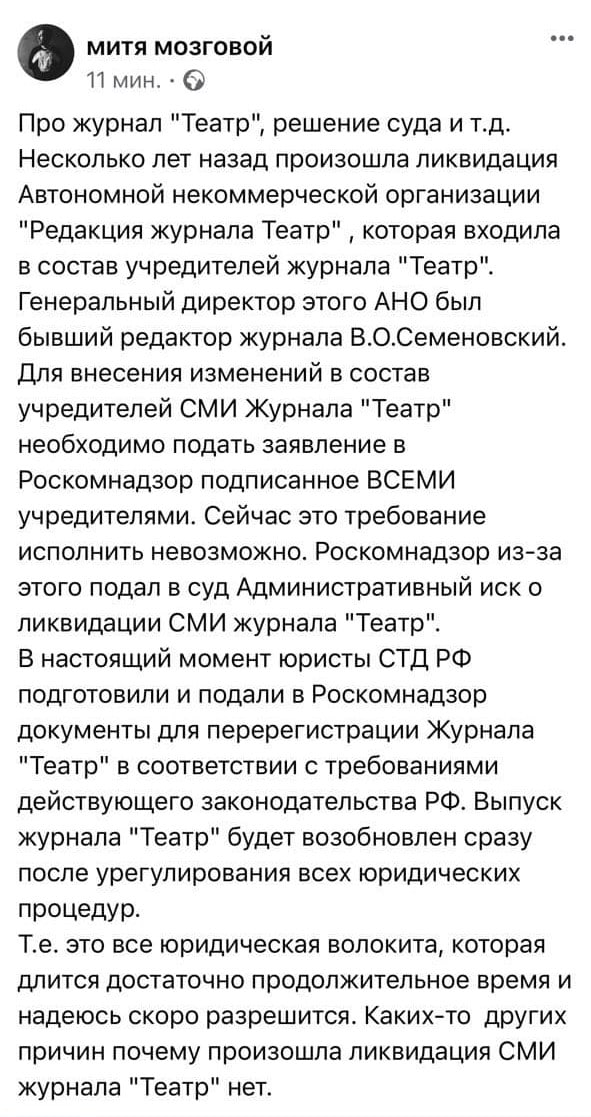 митя мозговой
11 мин. ·

Про журнал "Театр", решение суда и т.д. Несколько лет назад произошла ликвидация Автономной некоммерческой организации "Редакция журнала Театр" , которая входила в состав учредителей журнала "Театр". Генеральный директор этого АНО был бывший редактор журнала В.О.Семеновский. Для внесения изменений в состав учредителей СМИ Журнала "Театр" необходимо подать заявление в Роскомнадзор подписанное ВСЕМИ учредителями. Сейчас это требование исполнить невозможно. Роскомнадзор из-за этого подал в суд Административный иск о ликвидации СМИ журнала "Театр".
В настоящий момент юристы СТД РФ подготовили и подали в Роскомнадзор документы для перерегистрации Журнала "Театр" в соответствии с требованиями действующего законодательства РФ. Выпуск журнала "Театр" будет возобновлен сразу после урегулирования всех юридических процедур.
Т.е. это все юридическая волокита, которая длится достаточно продолжительное время и надеюсь скоро разрешится. Каких-то других причин почему произошла ликвидация СМИ журнала "Театр" нет.